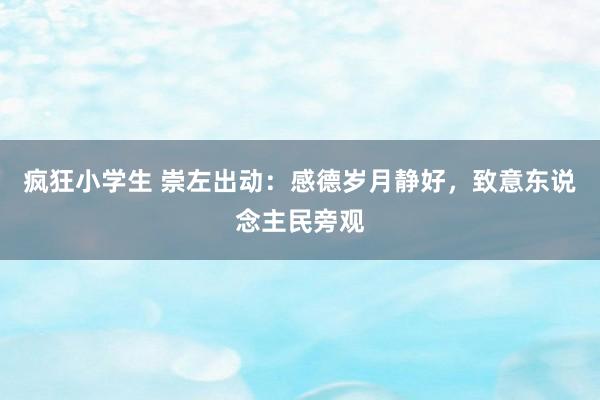 疯狂小学生 崇左出动：感德岁月静好，致意东说念主民旁观